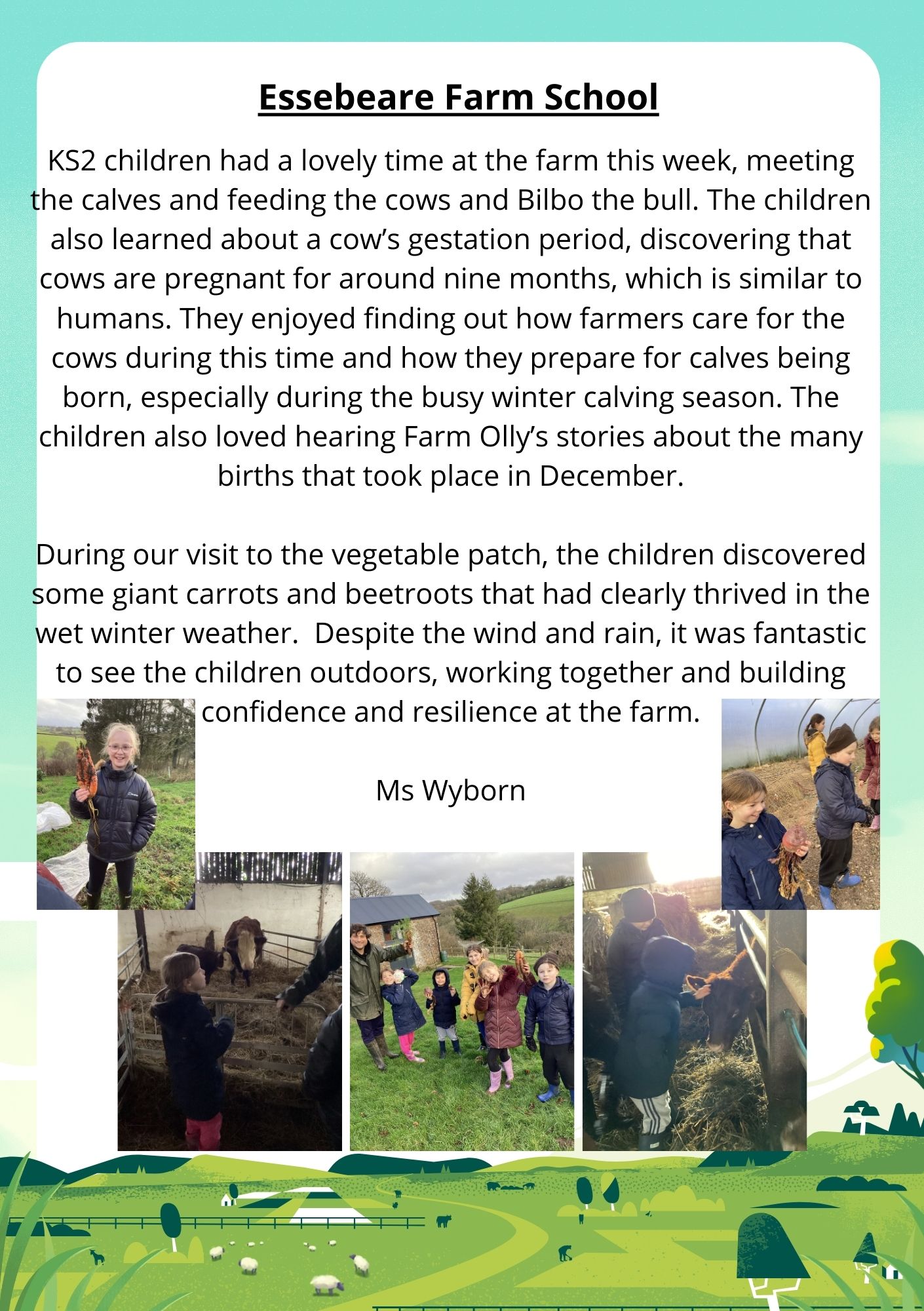 Essebeare Farm School

KS2 children had a lovely time at the farm this week, meeting the calves and feeding the cows and Bilbo the bull. The children also learned about a cow's gestation period, discovering that cows are pregnant for around nine months, which is similar to humans. They enjoyed finding out how farmers care for the cows during this time and how they prepare for calves being born, especially during the busy winter calving season. The children also loved hearing Farm Olly's stories about the many births that took place in December.

During our visit to the vegetable patch, the children discovered some giant carrots and beetroots that had clearly thrived in the wet winter weather.  Despite the wind and rain, it was fantastic to see the children outdoors, working together and building confidence and resilience at the farm.

Ms Wyborn